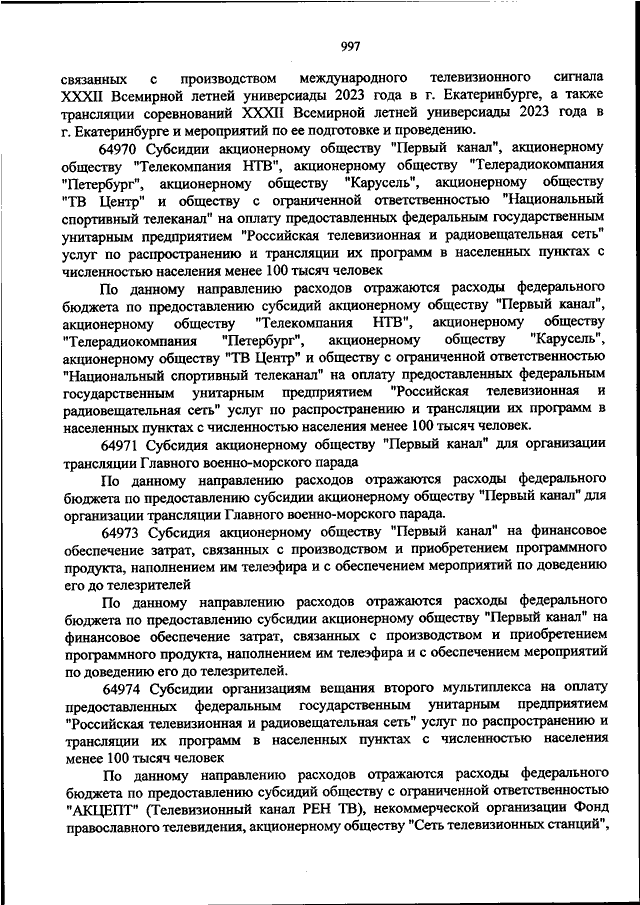 997

связанных с производством международного телевизионного сигнала XXXII Всемирной летней универсиады 2023 года в г. Екатеринбурге, а также трансляции соревнований XXXII Всемирной летней универсиады 2023 года в г. Екатеринбурге и мероприятий по ее подготовке и проведению.

64970 Субсидии акционерному обществу "Первый канал", акционерному обществу "Телекомпания НТВ", акционерному обществу "Телерадиокомпания "Петербург", акционерному обществу "Карусель", акционерному обществу "ТВ Центр" и обществу с ограниченной ответственностью "Национальный спортивный телеканал" на оплату предоставленных федеральным государственным унитарным предприятием "Российская телевизионная и радиовещательная сеть" услуг по распространению и трансляции их программ в населенных пунктах с численностью населения менее 100 тысяч человек

По данному направлению расходов отражаются расходы федерального бюджета по предоставлению субсидий акционерному обществу "Первый канал", акционерному обществу "Телекомпания НТВ", акционерному обществу "Телерадиокомпания "Петербург", акционерному обществу "Карусель", акционерному обществу "ТВ Центр" и обществу с ограниченной ответственностью "Национальный спортивный телеканал" на оплату предоставленных федеральным государственным унитарным предприятием "Российская телевизионная и радиовещательная сеть" услуг по распространению и трансляции их программ в населенных пунктах с численностью населения менее 100 тысяч человек.

64971 Субсидия акционерному обществу "Первый канал" для организации трансляции Главного военно-морского парада

По данному направлению расходов отражаются расходы федерального бюджета по предоставлению субсидии акционерному обществу "Первый канал" для организации трансляции Главного военно-морского парада.

64973 Субсидия акционерному обществу "Первый канал" на финансовое обеспечение затрат, связанных с производством и приобретением программного продукта, наполнением им телеэфира и с обеспечением мероприятий по доведению его до телезрителей

По данному направлению расходов отражаются расходы федерального бюджета по предоставлению субсидии акционерному обществу "Первый канал" на финансовое обеспечение затрат, связанных с производством и приобретением программного продукта, наполнением им телеэфира и с обеспечением мероприятий по доведению его до телезрителей.

64974 Субсидии организациям вещания второго мультиплекса на оплату предоставленных федеральным государственным унитарным предприятием "Российская телевизионная и радиовещательная сеть" услуг по распространению и трансляции их программ в населенных пунктах с численностью населения менее 100 тысяч человек

По данному направлению расходов отражаются расходы федерального бюджета по предоставлению субсидий обществу с ограниченной ответственностью "АКЦЕПТ" (Телевизионный канал РЕН ТВ), некоммерческой организации Фонд православного телевидения, акционерному обществу "Сеть телевизионных станций",